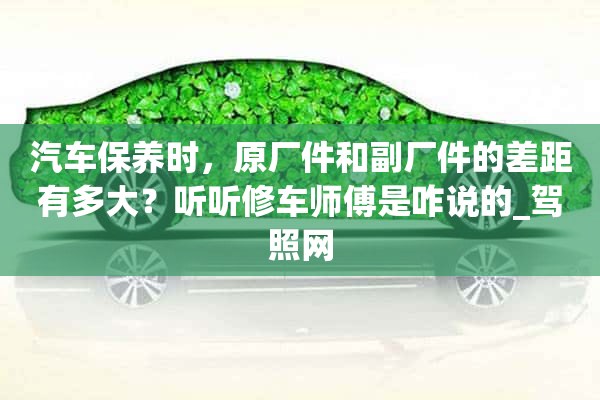 汽车保养时，原厂件和副厂件的差距有多大？听听修车师傅是咋说的_驾照网